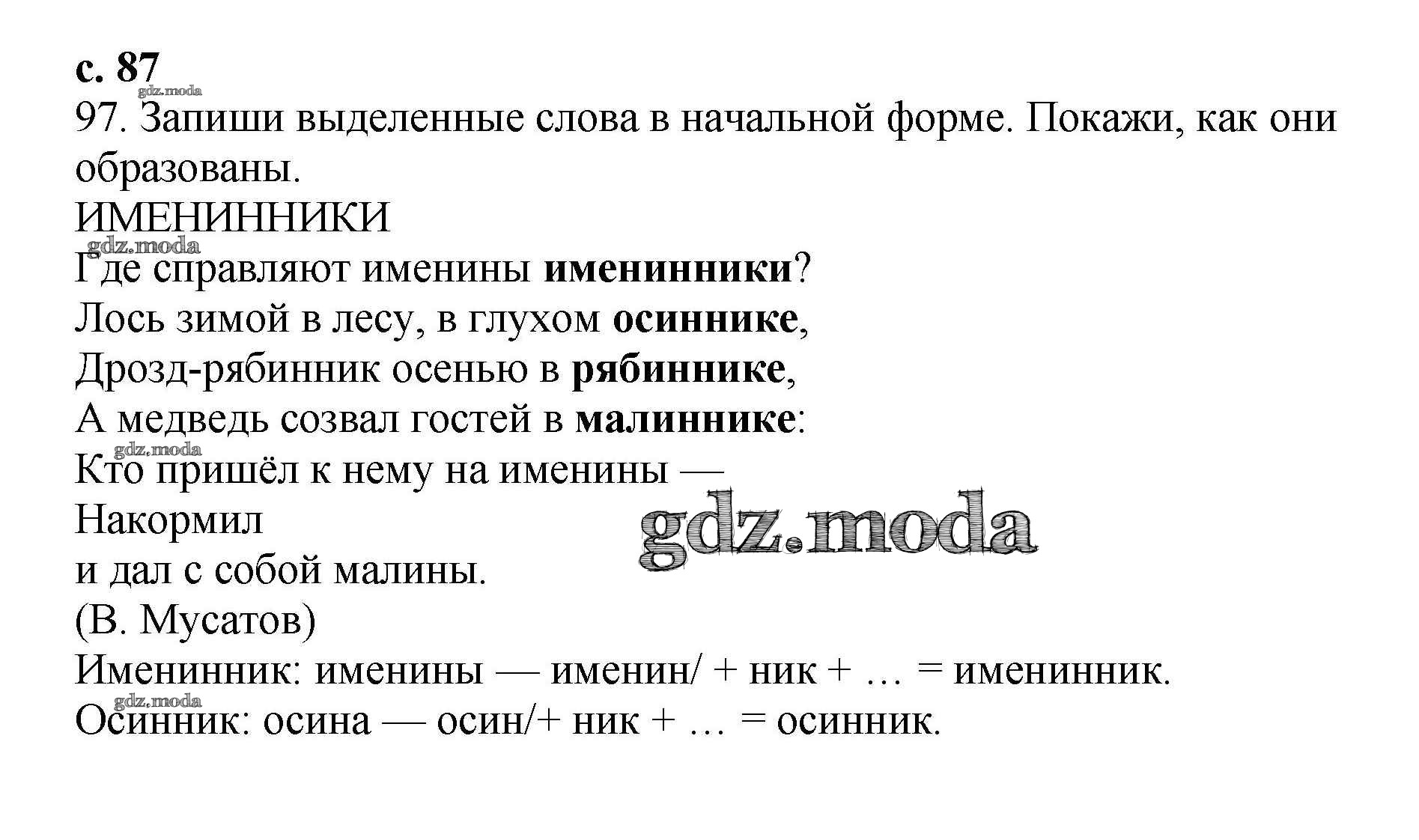 с. 87
gdz.moda
97. Запиши выделенные слова в начальной форме. Покажи, как они образованы.
ИМЕНИННИКИ
gdz.moda
Где справляют именины именинники?
Лось зимой в лесу, в глухом осиннике,
Дрозд-рябинник осенью в рябиннике,
А медведь созвал гостей в малиннике:
gdz.moda
Кто пришёл к нему на именины —
Накормил
и дал с собой малины.
gdz.moda
(В. Мусатов)
Именинник: именины — именин/ + ник + … = именинник.
gdz.moda
Осинник: осина — осин/+ ник + … = осинник.